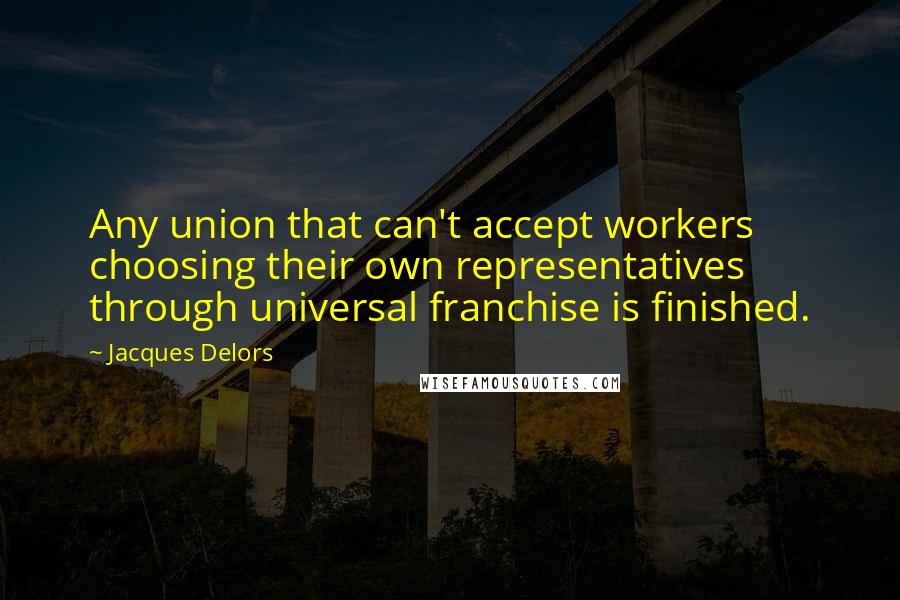 Any union that can't accept workers choosing their own representatives through universal franchise is finished.

~ Jacques Delors

WISEFAMOUSQUOTES.COM